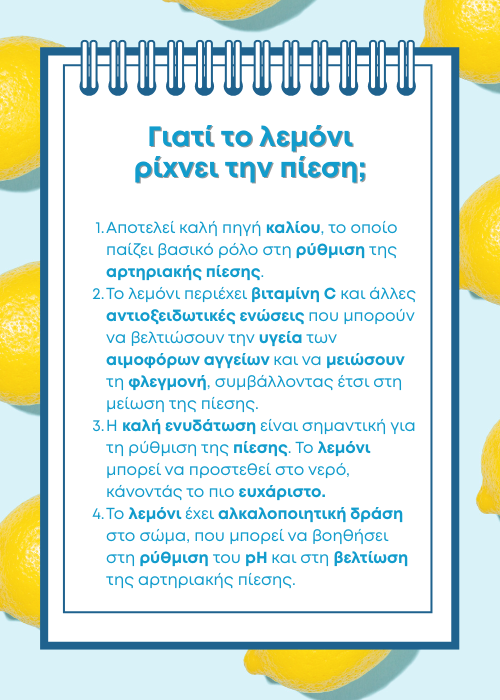 Γιατί το λεμόνι ρίχνει την πίεση;

1. Αποτελεί καλή πηγή καλίου, το οποίο παίζει βασικό ρόλο στη ρύθμιση της αρτηριακής πίεσης.
2. Το λεμόνι περιέχει βιταμίνη C και άλλες αντιοξειδωτικές ενώσεις που μπορούν να βελτιώσουν την υγεία των αιμοφόρων αγγείων και να μειώσουν τη φλεγμονή, συμβάλλοντας έτσι στη μείωση της πίεσης.
3. Η καλή ενυδάτωση είναι σημαντική για τη ρύθμιση της πίεσης. Το λεμόνι μπορεί να προστεθεί στο νερό, κάνοντάς το πιο ευχάριστο.
4. Το λεμόνι έχει αλκαλοποιητική δράση στο σώμα, που μπορεί να βοηθήσει στη ρύθμιση του pH και στη βελτίωση της αρτηριακής πίεσης.